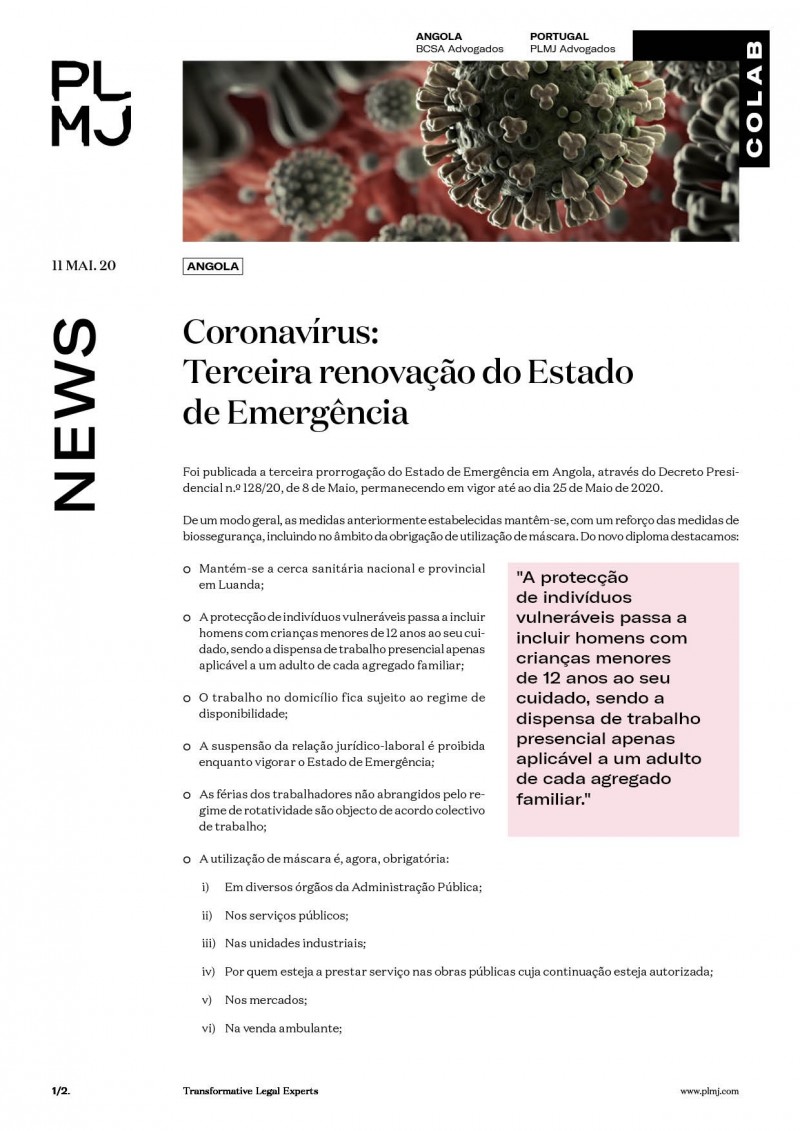 PL
MJ

ANGOLA
BCSA Advogados

PORTUGAL
PLMJ Advogados

COLAB

11 MAI. 20

ANGOLA

NEWS

Coronavírus: Terceira renovação do Estado de Emergência

Foi publicada a terceira prorrogação do Estado de Emergência em Angola, através do Decreto Presidencial n.º 128/20, de 8 de Maio, permanecendo em vigor até ao dia 25 de Maio de 2020.

De um modo geral, as medidas anteriormente estabelecidas mantêm-se, com um reforço das medidas de biossegurança, incluindo no âmbito da obrigação de utilização de máscara. Do novo diploma destacamos:

o Mantém-se a cerca sanitária nacional e provincial em Luanda;

o A protecção de indivíduos vulneráveis passa a incluir homens com crianças menores de 12 anos ao seu cuidado, sendo a dispensa de trabalho presencial apenas aplicável a um adulto de cada agregado familiar;

o O trabalho no domicílio fica sujeito ao regime de disponibilidade;

o A suspensão da relação jurídico-laboral é proibida enquanto vigorar o Estado de Emergência;

o As férias dos trabalhadores não abrangidos pelo regime de rotatividade são objecto de acordo colectivo de trabalho;

"A protecção de indivíduos vulneráveis passa a incluir homens com crianças menores de 12 anos ao seu cuidado, sendo a dispensa de trabalho presencial apenas aplicável a um adulto de cada agregado familiar."

o A utilização de máscara é, agora, obrigatória:

i) Em diversos órgãos da Administração Pública;

ii) Nos serviços públicos;

iii) Nas unidades industriais;

iv) Por quem esteja a prestar serviço nas obras públicas cuja continuação esteja autorizada;

v) Nos mercados;

vi) Na venda ambulante;

1/2.

Transformative Legal Experts

www.plmj.com